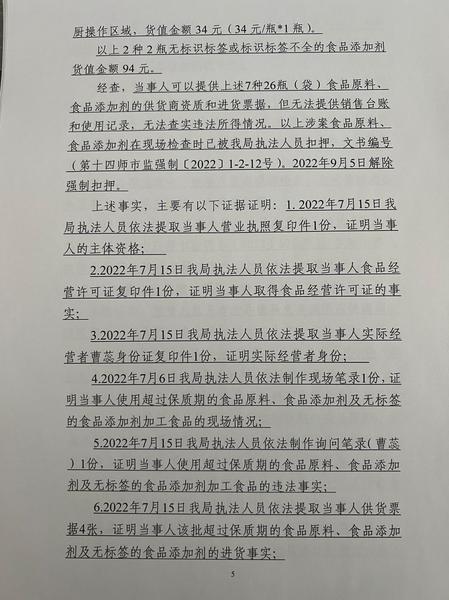 厨操作区域，货值金额 34 元（34 元/瓶*1 瓶）。

以上 2 种 2 瓶无标识标签或标识标签不全的食品添加剂货值金额 94 元。

经查，当事人可以提供上述7种26瓶（袋）食品原料、食品添加剂的供货商资质和进货票据，但无法提供销售台账和使用记录，无法查实违法所得情况。以上涉案食品原料、食品添加剂在现场检查时已被我局执法人员扣押，文书编号（第十四师市监强制〔2022〕1-2-12号）。2022年9月5日解除强制扣押。

上述事实，主要有以下证据证明：1. 2022年7月15日我局执法人员依法提取当事人营业执照复印件1份，证明当事人的主体资格；

2.2022年7月15日我局执法人员依法提取当事人食品经营许可证复印件1份，证明当事人取得食品经营许可证的事实；

3.2022年7月15日我局执法人员依法提取当事人实际经营者曹蕊身份证复印件1份，证明实际经营者身份；

4.2022年7月6日我局执法人员依法制作现场笔录1份，证明当事人使用超过保质期的食品原料、食品添加剂及无标签的食品添加剂加工食品的现场情况；

5.2022年7月15日我局执法人员依法制作询问笔录（曹蕊）1份，证明当事人使用超过保质期的食品原料、食品添加剂及无标签的食品添加剂加工食品的违法事实；

6.2022年7月15日我局执法人员依法提取当事人供货票据4张，证明当事人该批超过保质期的食品原料、食品添加剂及无标签的食品添加剂的进货事实；

5